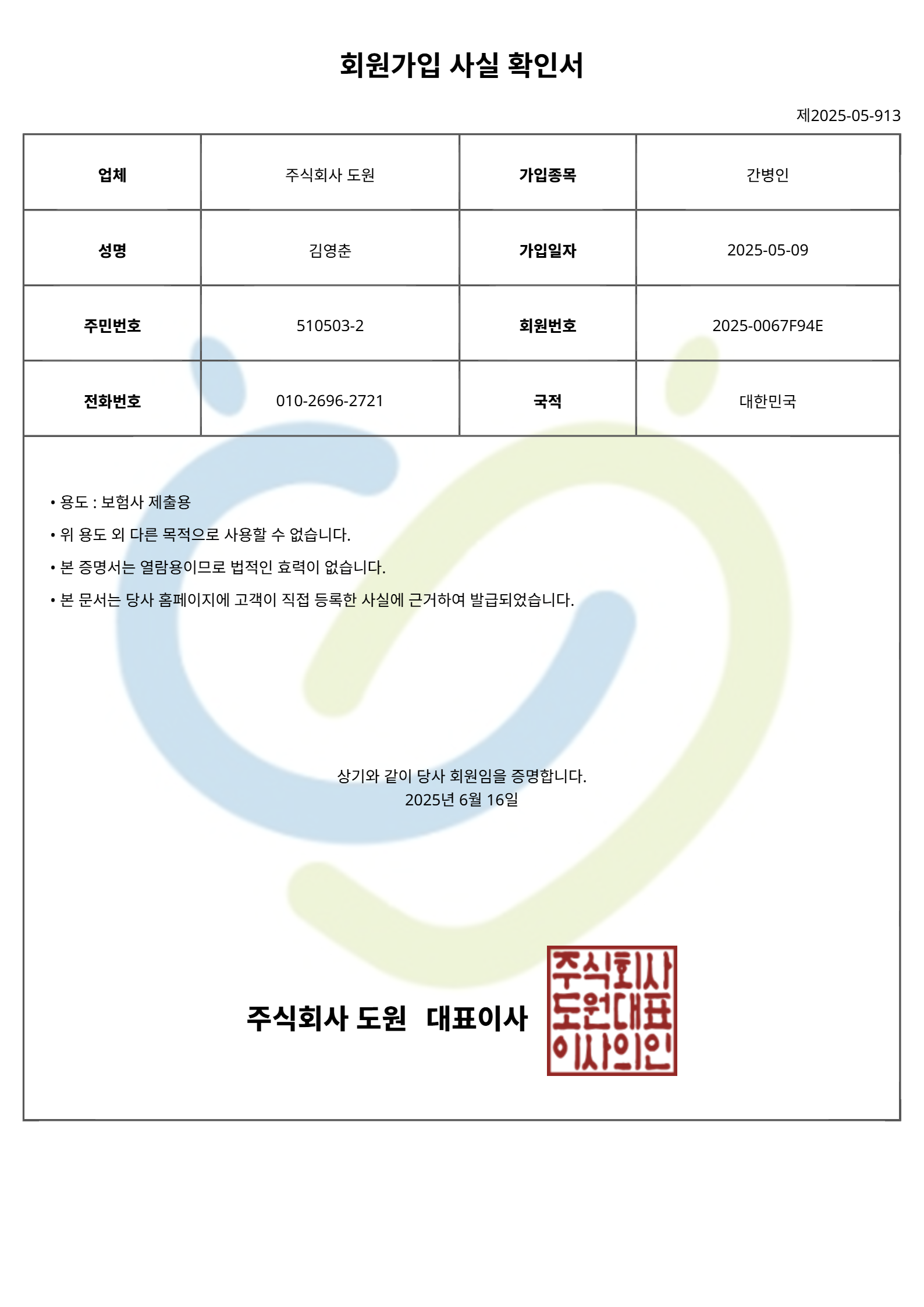 회원가입 사실 확인서

제2025-05-913

| 업체 | 주식회사 도원 | 가입종목 | 간병인 |
|---|---|---|---|
| 성명 | 김영춘 | 가입일자 | 2025-05-09 |
| 주민번호 | 510503-2 | 회원번호 | 2025-0067F94E |
| 전화번호 | 010-2696-2721 | 국적 | 대한민국 |

• 용도 : 보험사 제출용
• 위 용도 외 다른 목적으로 사용할 수 없습니다.
• 본 증명서는 열람용이므로 법적인 효력이 없습니다.
• 본 문서는 당사 홈페이지에 고객이 직접 등록한 사실에 근거하여 발급되었습니다.

상기와 같이 당사 회원임을 증명합니다.
2025년 6월 16일

주식회사 도원 대표이사

주식회사
도원대표
이사의인